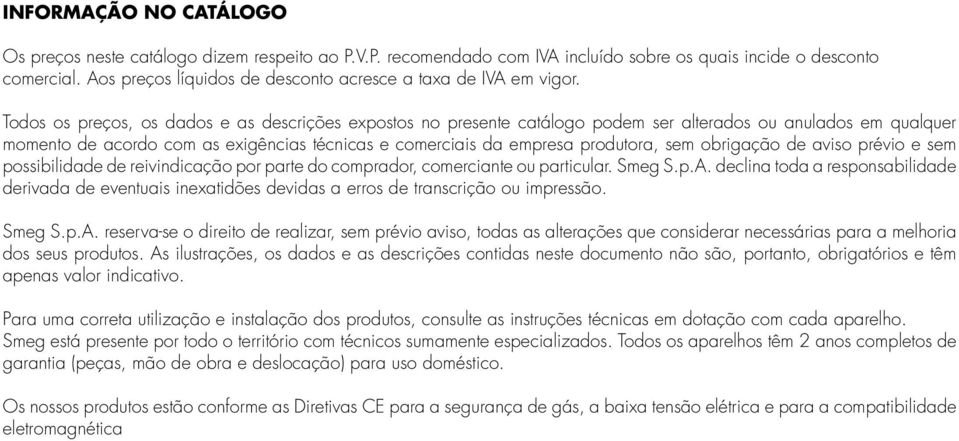 INFORMAÇÃO NO CATÁLOGO

Os preços neste catálogo dizem respeito ao P.V.P. recomendado com IVA incluído sobre os quais incide o desconto comercial. Aos preços líquidos de desconto acresce a taxa de IVA em vigor.

Todos os preços, os dados e as descrições expostos no presente catálogo podem ser alterados ou anulados em qualquer momento de acordo com as exigências técnicas e comerciais da empresa produtora, sem obrigação de aviso prévio e sem possibilidade de reivindicação por parte do comprador, comerciante ou particular. Smeg S.p.A. declina toda a responsabilidade derivada de eventuais inexatidões devidas a erros de transcrição ou impressão.

Smeg S.p.A. reserva-se o direito de realizar, sem prévio aviso, todas as alterações que considerar necessárias para a melhoria dos seus produtos. As ilustrações, os dados e as descrições contidas neste documento não são, portanto, obrigatórios e têm apenas valor indicativo.

Para uma correta utilização e instalação dos produtos, consulte as instruções técnicas em dotação com cada aparelho. Smeg está presente por todo o território com técnicos sumamente especializados. Todos os aparelhos têm 2 anos completos de garantia (peças, mão de obra e deslocação) para uso doméstico.

Os nossos produtos estão conforme as Diretivas CE para a segurança de gás, a baixa tensão elétrica e para a compatibilidade eletromagnética